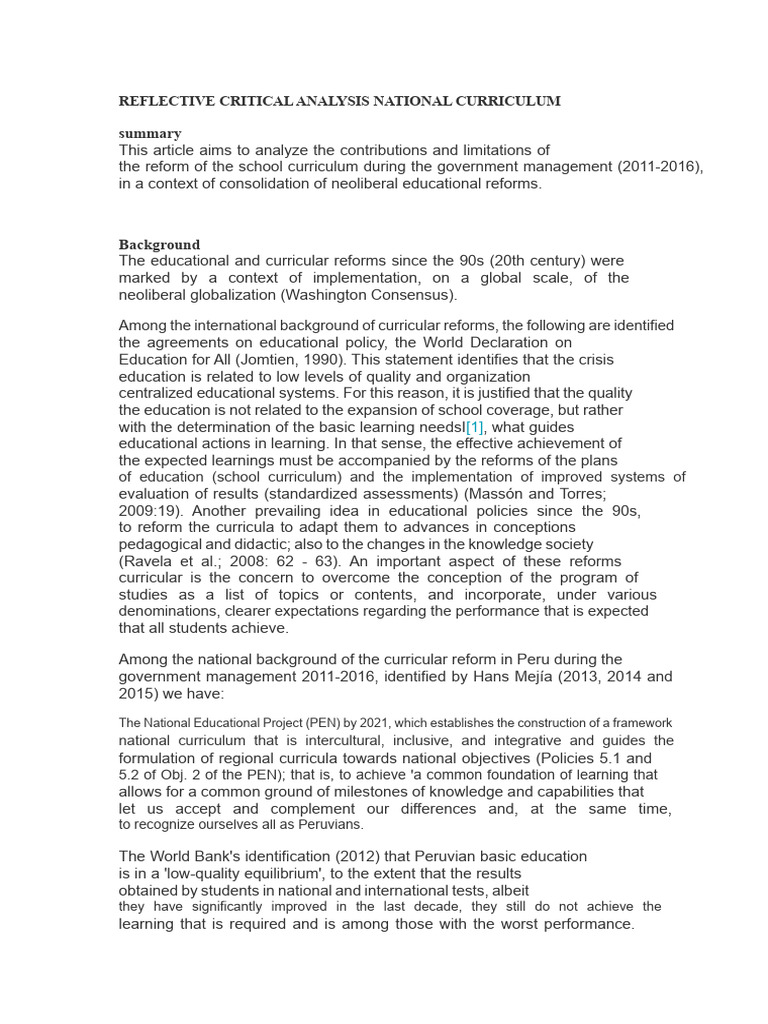 REFLECTIVE CRITICAL ANALYSIS NATIONAL CURRICULUM

summary
This article aims to analyze the contributions and limitations of the reform of the school curriculum during the government management (2011-2016), in a context of consolidation of neoliberal educational reforms.

Background
The educational and curricular reforms since the 90s (20th century) were marked by a context of implementation, on a global scale, of the neoliberal globalization (Washington Consensus).

Among the international background of curricular reforms, the following are identified the agreements on educational policy, the World Declaration on Education for All (Jomtien, 1990). This statement identifies that the crisis education is related to low levels of quality and organization centralized educational systems. For this reason, it is justified that the quality the education is not related to the expansion of school coverage, but rather with the determination of the basic learning needsl[1], what guides educational actions in learning. In that sense, the effective achievement of the expected learnings must be accompanied by the reforms of the plans of education (school curriculum) and the implementation of improved systems of evaluation of results (standardized assessments) (Massón and Torres; 2009:19). Another prevailing idea in educational policies since the 90s, to reform the curricula to adapt them to advances in conceptions pedagogical and didactic; also to the changes in the knowledge society (Ravela et al.; 2008: 62 - 63). An important aspect of these reforms curricular is the concern to overcome the conception of the program of studies as a list of topics or contents, and incorporate, under various denominations, clearer expectations regarding the performance that is expected that all students achieve.

Among the national background of the curricular reform in Peru during the government management 2011-2016, identified by Hans Mejía (2013, 2014 and 2015) we have:

The National Educational Project (PEN) by 2021, which establishes the construction of a framework national curriculum that is intercultural, inclusive, and integrative and guides the formulation of regional curricula towards national objectives (Policies 5.1 and 5.2 of Obj. 2 of the PEN); that is, to achieve 'a common foundation of learning that allows for a common ground of milestones of knowledge and capabilities that let us accept and complement our differences and, at the same time, to recognize ourselves all as Peruvians.

The World Bank's identification (2012) that Peruvian basic education is in a 'low-quality equilibrium', to the extent that the results obtained by students in national and international tests, albeit they have significantly improved in the last decade, they still do not achieve the learning that is required and is among those with the worst performance.